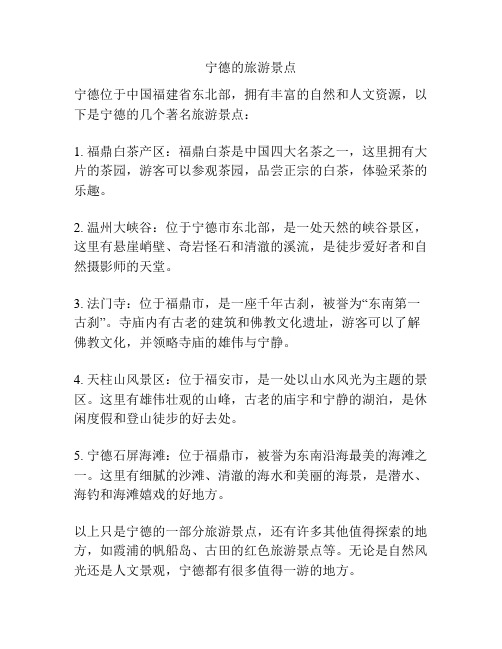 宁德的旅游景点

宁德位于中国福建省东北部，拥有丰富的自然和人文资源，以下是宁德的几个著名旅游景点：

1. 福鼎白茶产区：福鼎白茶是中国四大名茶之一，这里拥有大片的茶园，游客可以参观茶园，品尝正宗的白茶，体验采茶的乐趣。

2. 温州大峡谷：位于宁德市东北部，是一处天然的峡谷景区，这里有悬崖峭壁、奇岩怪石和清澈的溪流，是徒步爱好者和自然摄影师的天堂。

3. 法门寺：位于福鼎市，是一座千年古刹，被誉为“东南第一古刹”。寺庙内有古老的建筑和佛教文化遗址，游客可以了解佛教文化，并领略寺庙的雄伟与宁静。

4. 天柱山风景区：位于福安市，是一处以山水风光为主题的景区。这里有雄伟壮观的山峰，古老的庙宇和宁静的湖泊，是休闲度假和登山徒步的好去处。

5. 宁德石屏海滩：位于福鼎市，被誉为东南沿海最美的海滩之一。这里有细腻的沙滩、清澈的海水和美丽的海景，是潜水、海钓和海滩嬉戏的好地方。

以上只是宁德的一部分旅游景点，还有许多其他值得探索的地方，如霞浦的帆船岛、古田的红色旅游景点等。无论是自然风光还是人文景观，宁德都有很多值得一游的地方。